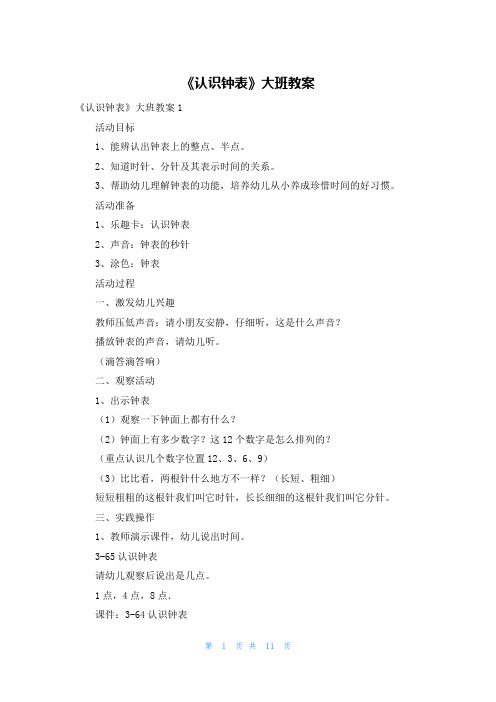 《认识钟表》大班教案

《认识钟表》大班教案 1

活动目标

1、能辨认出钟表上的整点、半点。

2、知道时针、分针及其表示时间的关系。

3、帮助幼儿理解钟表的功能，培养幼儿从小养成珍惜时间的好习惯。

活动准备

1、乐趣卡：认识钟表

2、声音：钟表的秒针

3、涂色：钟表

活动过程

一、激发幼儿兴趣

教师压低声音：请小朋友安静，仔细听，这是什么声音？

播放钟表的声音，请幼儿听。

（滴答滴答响）

二、观察活动

1、出示钟表

（1）观察一下钟面上都有什么？

（2）钟面上有多少数字？这 12 个数字是怎么排列的？

（重点认识几个数字位置 12、3、6、9）

（3）比比看，两根针什么地方不一样？（长短、粗细）

短短粗粗的这根针我们叫它时针，长长细细的这根针我们叫它分针。

三、实践操作

1、教师演示课件，幼儿说出时间。

3-65 认识钟表

请幼儿观察后说出是几点。

1 点，4 点，8 点.

课件：3-64 认识钟表

第 1 页 共 11 页